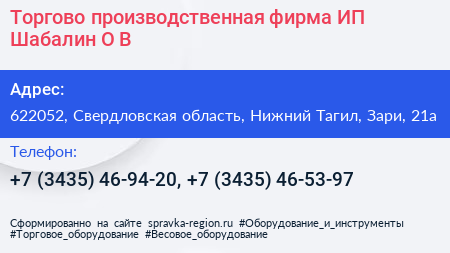 Торгово производственная фирма ИП Шабалин О В

Адрес:

622052, Свердловская область, Нижний Тагил, Зари, 21а

Телефон:

+7 (3435) 46-94-20, +7 (3435) 46-53-97

Сформированно на сайте spravka-region.ru #Оборудование_и_инструменты #Торговое_оборудование #Весовое_оборудование